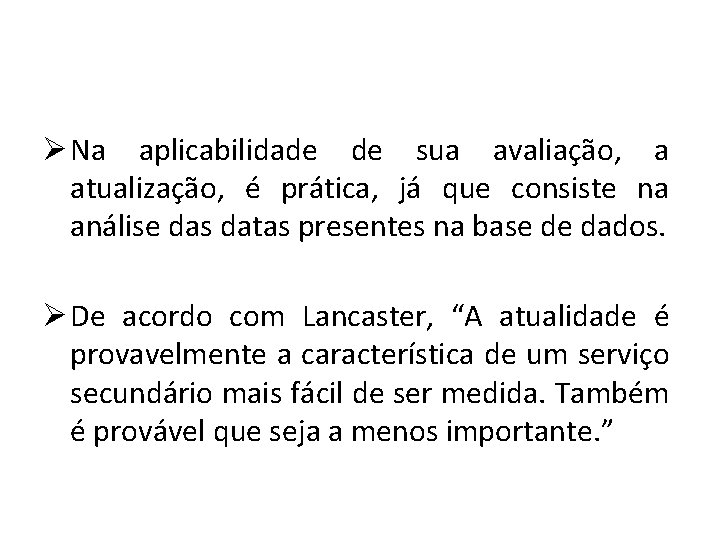 ➢ Na aplicabilidade de sua avaliação, a atualização, é prática, já que consiste na análise das datas presentes na base de dados.

➢ De acordo com Lancaster, “A atualidade é provavelmente a característica de um serviço secundário mais fácil de ser medida. Também é provável que seja a menos importante.”